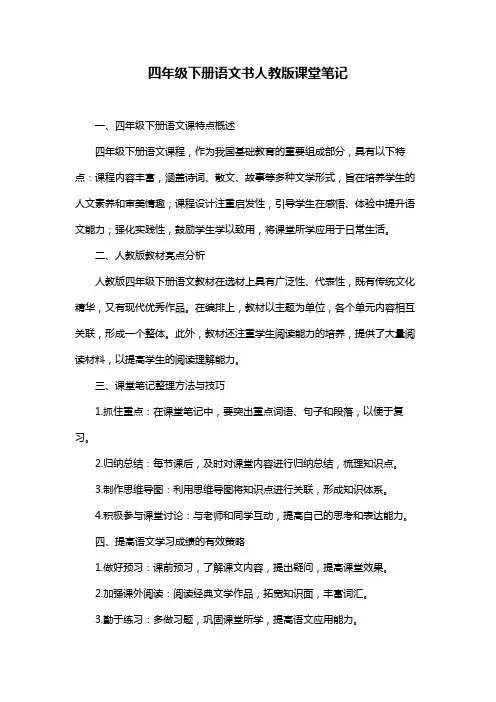 四年级下册语文书人教版课堂笔记

一、四年级下册语文课特点概述

四年级下册语文课程，作为我国基础教育的重要组成部分，具有以下特点：课程内容丰富，涵盖诗词、散文、故事等多种文学形式，旨在培养学生的人文素养和审美情趣；课程设计注重启发性，引导学生在感悟、体验中提升语文能力；强化实践性，鼓励学生学以致用，将课堂所学应用于日常生活。

二、人教版教材亮点分析

人教版四年级下册语文教材在选材上具有广泛性、代表性，既有传统文化精华，又有现代优秀作品。在编排上，教材以主题为单位，各个单元内容相互关联，形成一个整体。此外，教材还注重学生阅读能力的培养，提供了大量阅读材料，以提高学生的阅读理解能力。

三、课堂笔记整理方法与技巧

1.抓住重点：在课堂笔记中，要突出重点词语、句子和段落，以便于复习。

2.归纳总结：每节课后，及时对课堂内容进行归纳总结，梳理知识点。

3.制作思维导图：利用思维导图将知识点进行关联，形成知识体系。

4.积极参与课堂讨论：与老师和同学互动，提高自己的思考和表达能力。

四、提高语文学习成绩的有效策略

1.做好预习：课前预习，了解课文内容，提出疑问，提高课堂效果。

2.加强课外阅读：阅读经典文学作品，拓宽知识面，丰富词汇。

3.勤于练习：多做习题，巩固课堂所学，提高语文应用能力。